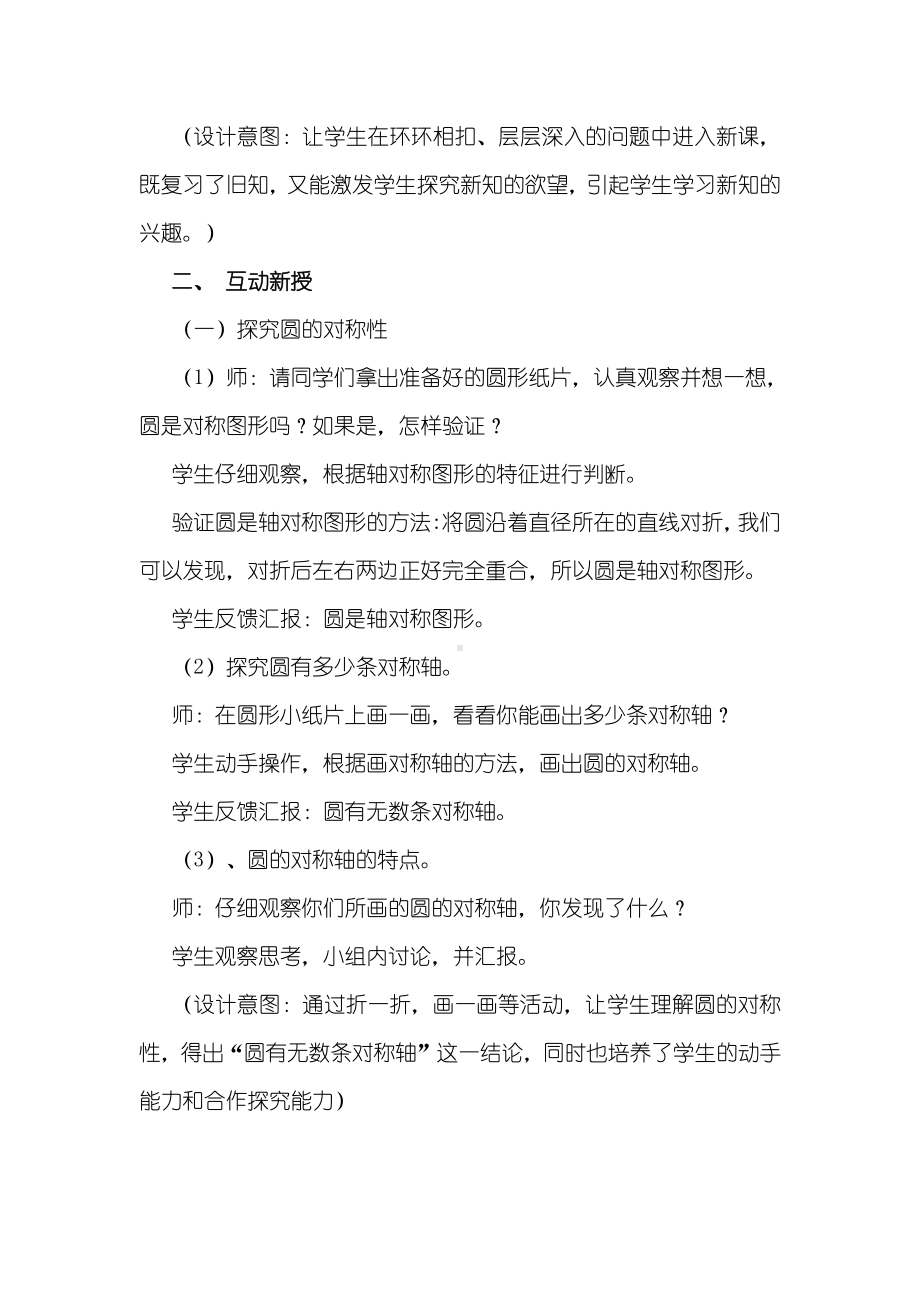 （设计意图：让学生在环环相扣、层层深入的问题中进入新课，既复习了旧知，又能激发学生探究新知的欲望，引起学生学习新知的兴趣。）

二、 互动新授

（一）探究圆的对称性

（1）师：请同学们拿出准备好的圆形纸片，认真观察并想一想，圆是对称图形吗？如果是，怎样验证？

学生仔细观察，根据轴对称图形的特征进行判断。

验证圆是轴对称图形的方法：将圆沿着直径所在的直线对折，我们可以发现，对折后左右两边正好完全重合，所以圆是轴对称图形。

学生反馈汇报：圆是轴对称图形。

（2）探究圆有多少条对称轴。

师：在圆形小纸片上画一画，看看你能画出多少条对称轴？

学生动手操作，根据画对称轴的方法，画出圆的对称轴。

学生反馈汇报：圆有无数条对称轴。

（3）、圆的对称轴的特点。

师：仔细观察你们所画的圆的对称轴，你发现了什么？

学生观察思考，小组内讨论，并汇报。

（设计意图：通过折一折，画一画等活动，让学生理解圆的对称性，得出“圆有无数条对称轴”这一结论，同时也培养了学生的动手能力和合作探究能力）